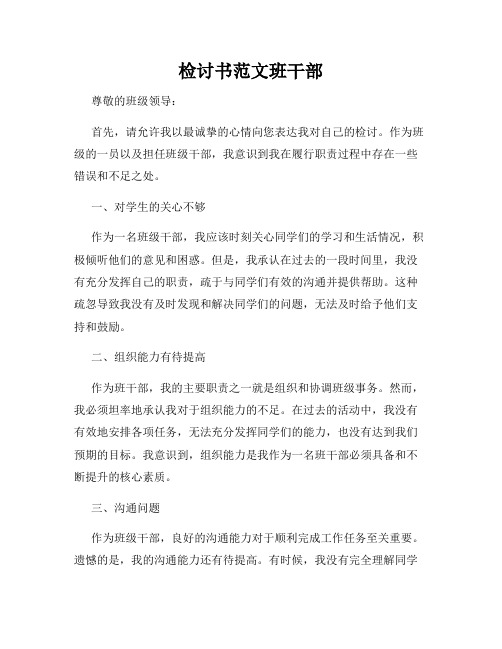 检讨书范文班干部

尊敬的班级领导：

首先，请允许我以最诚挚的心情向您表达我对自己的检讨。作为班级的一员以及担任班级干部，我意识到我在履行职责过程中存在一些错误和不足之处。

一、对学生的关心不够

作为一名班级干部，我应该时刻关心同学们的学习和生活情况，积极倾听他们的意见和困惑。但是，我承认在过去的一段时间里，我没有充分发挥自己的职责，疏于与同学们有效的沟通并提供帮助。这种疏忽导致我没有及时发现和解决同学们的问题，无法及时给予他们支持和鼓励。

二、组织能力有待提高

作为班干部，我的主要职责之一就是组织和协调班级事务。然而，我必须坦率地承认我对于组织能力的不足。在过去的活动中，我没有有效地安排各项任务，无法充分发挥同学们的能力，也没有达到我们预期的目标。我意识到，组织能力是我作为一名班干部必须具备和不断提升的核心素质。

三、沟通问题

作为班级干部，良好的沟通能力对于顺利完成工作任务至关重要。遗憾的是，我的沟通能力还有待提高。有时候，我没有完全理解同学